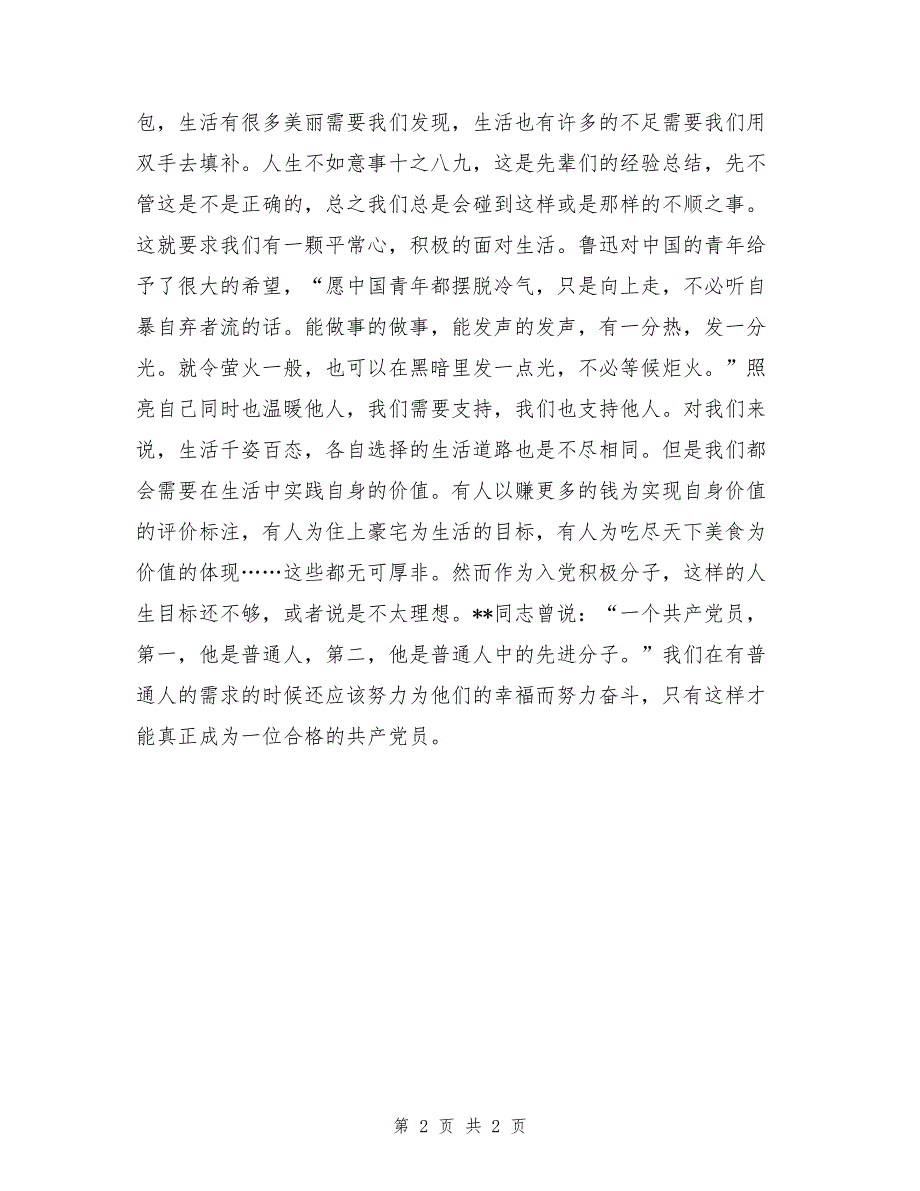 包，生活有很多美丽需要我们发现，生活也有许多的不足需要我们用双手去填补。人生不如意事十之八九，这是先辈们的经验总结，先不管这是不是正确的，总之我们总是会碰到这样或是那样的不顺之事。这就要求我们有一颗平常心，积极的面对生活。鲁迅对中国的青年给予了很大的希望，“愿中国青年都摆脱冷气，只是向上走，不必听自暴自弃者流的话。能做事的做事，能发声的发声，有一分热，发一分光。就令萤火一般，也可以在黑暗里发一点光，不必等候炬火。”照亮自己同时也温暖他人，我们需要支持，我们也支持他人。对我们来说，生活千姿百态，各自选择的生活道路也是不尽相同。但是我们都会需要在生活中实践自身的价值。有人以赚更多的钱为实现自身价值的评价标注，有人为住上豪宅为生活的目标，有人为吃尽天下美食为价值的体现……这些都无可厚非。然而作为入党积极分子，这样的人生目标还不够，或者说是不太理想。**同志曾说：“一个共产党员，第一，他是普通人，第二，他是普通人中的先进分子。”我们在有普通人的需求的时候还应该努力为他们的幸福而努力奋斗，只有这样才能真正成为一位合格的共产党员。

第 2 页 共 2 页